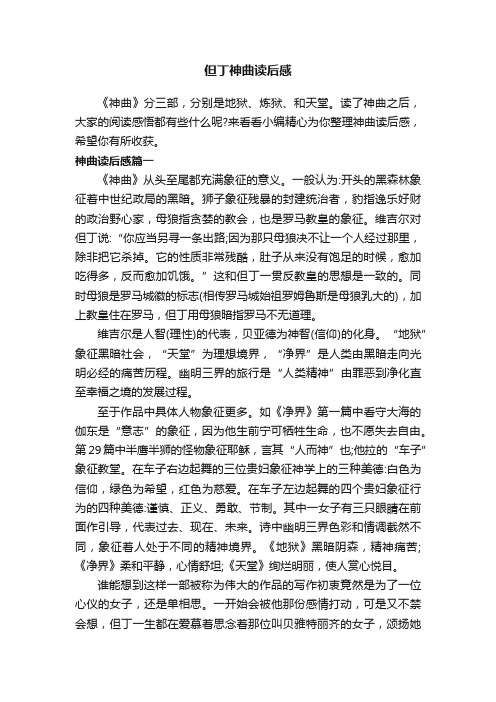 但丁神曲读后感

《神曲》分三部，分别是地狱、炼狱、和天堂。读了神曲之后，大家的阅读感悟都有些什么呢?来看看小编精心为你整理神曲读后感，希望你有所收获。

神曲读后感篇一

《神曲》从头至尾都充满象征的意义。一般认为:开头的黑森林象征着中世纪政局的黑暗。狮子象征残暴的封建统治者，豹指逸乐好财的政治野心家，母狼指贪婪的教会，也是罗马教皇的象征。维吉尔对但丁说:“你应当另寻一条出路;因为那只母狼决不让一个人经过那里，除非把它杀掉。它的性质非常残酷，肚子从来没有饱足的时候，愈加吃得多，反而愈加饥饿。”这和但丁一贯反教皇的思想是一致的。同时母狼是罗马城徽的标志(相传罗马城始祖罗姆鲁斯是母狼乳大的)，加上教皇住在罗马，但丁用母狼暗指罗马不无道理。

维吉尔是人智(理性)的代表，贝亚德为神智(信仰)的化身。“地狱”象征黑暗社会，“天堂”为理想境界，“净界”是人类由黑暗走向光明必经的痛苦历程。幽明三界的旅行是“人类精神”由罪恶到净化直至幸福之境的发展过程。

至于作品中具体人物象征更多。如《净界》第一篇中看守大海的伽东是“意志”的象征，因为他生前宁可牺牲生命，也不愿失去自由。第29篇中半鹰半狮的怪物象征耶稣，言其“人而神”也;他拉的“车子”象征教堂。在车子右边起舞的三位贵妇象征神学上的三种美德:白色为信仰，绿色为希望，红色为慈爱。在车子左边起舞的四个贵妇象征行为的四种美德:谨慎、正义、勇敢、节制。其中一女子有三只眼睛在前面作引导，代表过去、现在、未来。诗中幽明三界色彩和情调截然不同，象征着人处于不同的精神境界。《地狱》黑暗阴森，精神痛苦;《净界》柔和平静，心情舒坦;《天堂》绚烂明丽，使人赏心悦目。

谁能想到这样一部被称为伟大的作品的写作初衷竟然是为了一位心仪的女子，还是单相思。一开始会被他那份感情打动，可是又不禁会想，但丁一生都在爱慕着思念着那位叫贝雅特丽齐的女子，颂扬她